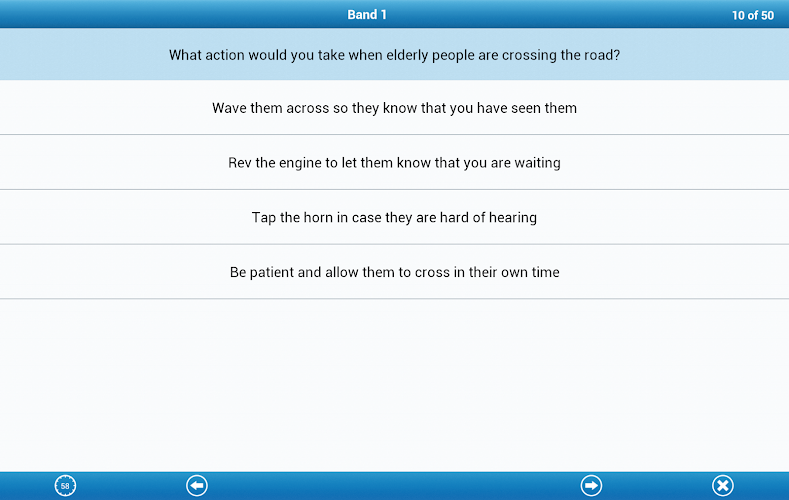 Band 1

10 of 50

What action would you take when elderly people are crossing the road?

Wave them across so they know that you have seen them

Rev the engine to let them know that you are waiting

Tap the horn in case they are hard of hearing

Be patient and allow them to cross in their own time

58